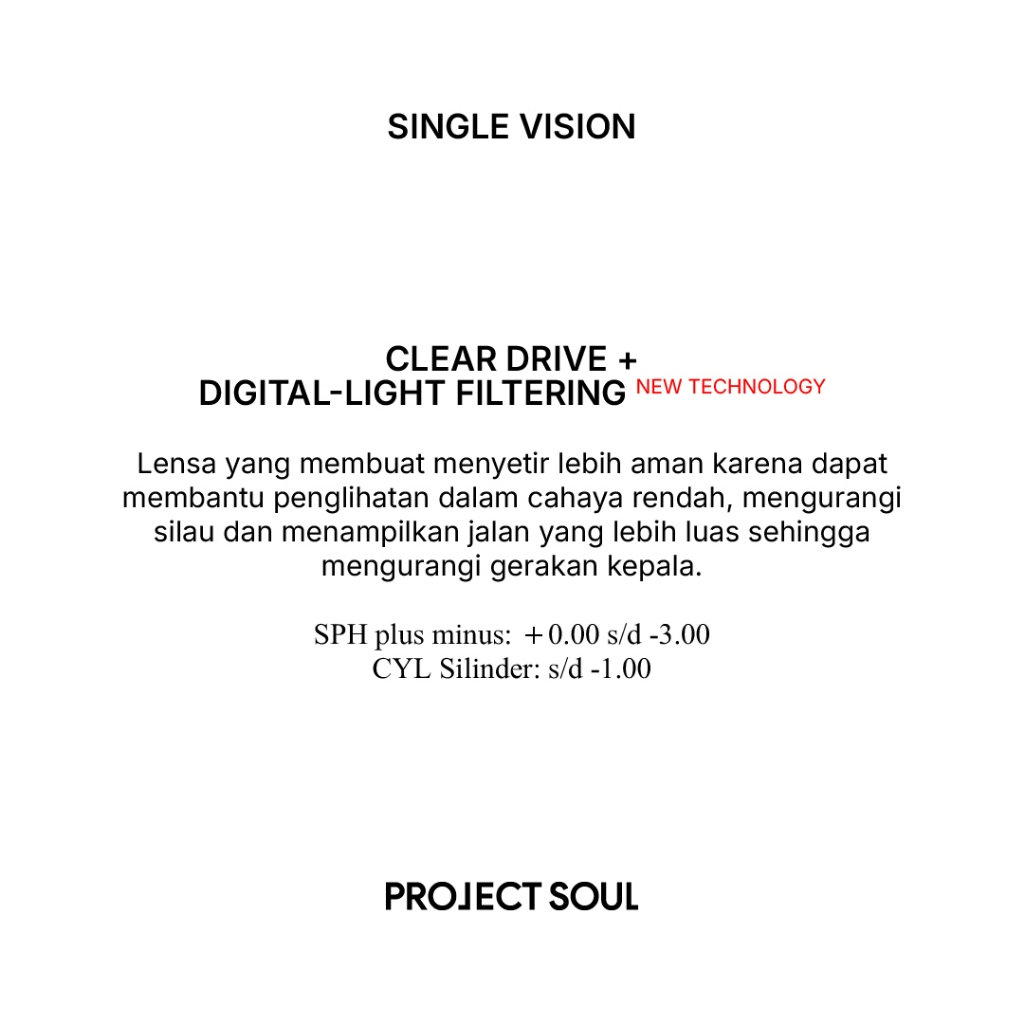 SINGLE VISION

CLEAR DRIVE +
DIGITAL-LIGHT FILTERING NEW TECHNOLOGY

Lensa yang membuat menyetir lebih aman karena dapat membantu penglihatan dalam cahaya rendah, mengurangi silau dan menampilkan jalan yang lebih luas sehingga mengurangi gerakan kepala.

SPH plus minus: +0.00 s/d -3.00
CYL Silinder: s/d -1.00

PROJECT SOUL